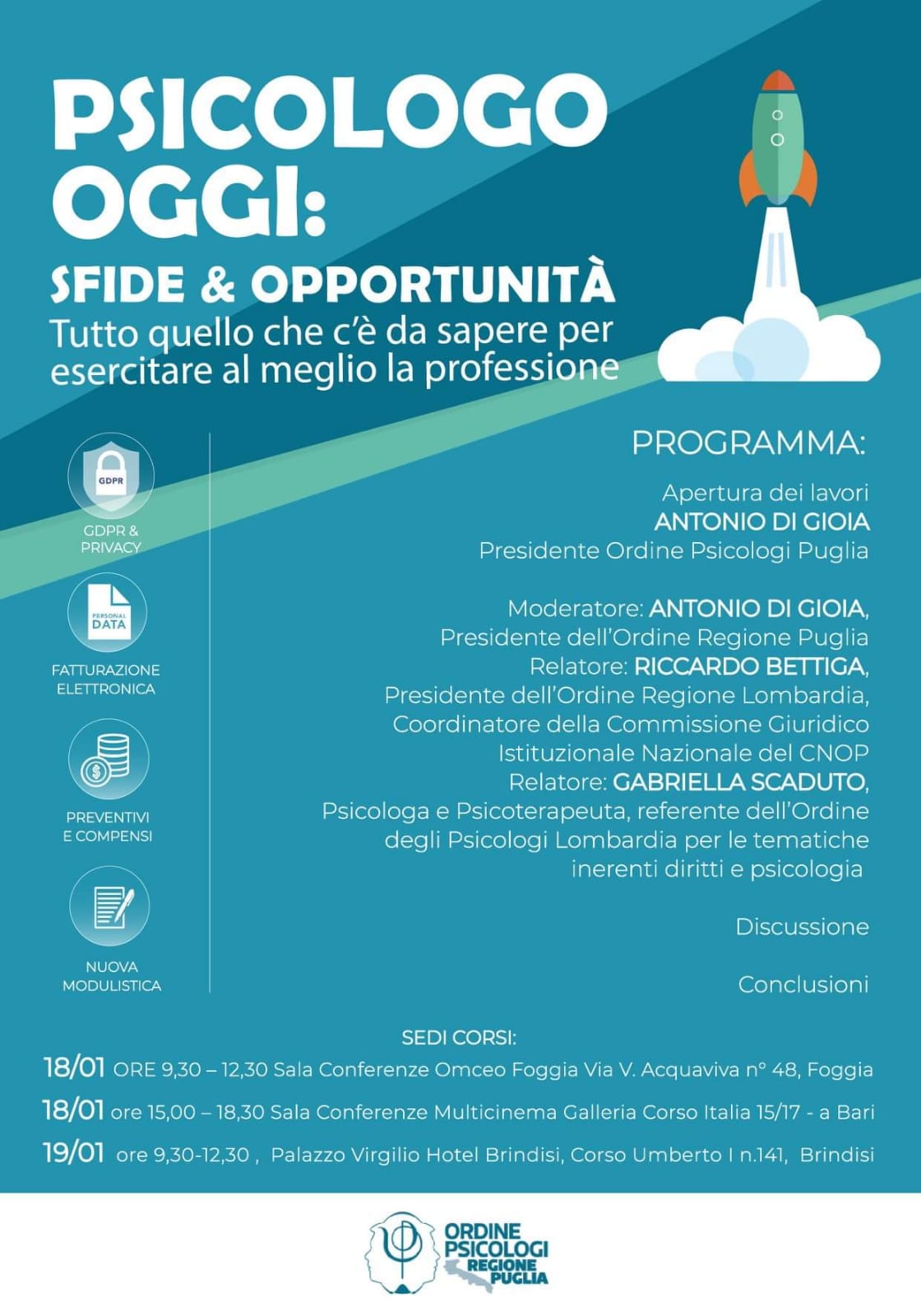 PSICOLOGO OGGI:

SFIDE & OPPORTUNITÀ

Tutto quello che c'è da sapere per esercitare al meglio la professione

GDPR

GDPR & PRIVACY

PERSONAL DATA

FATTURAZIONE ELETTRONICA

PREVENTIVI E COMPENSI

NUOVA MODULISTICA

PROGRAMMA:

Apertura dei lavori
ANTONIO DI GIOIA
Presidente Ordine Psicologi Puglia

Moderatore: ANTONIO DI GIOIA,
Presidente dell'Ordine Regione Puglia
Relatore: RICCARDO BETTIGA,
Presidente dell'Ordine Regione Lombardia,
Coordinatore della Commissione Giuridico
Istituzionale Nazionale del CNOP
Relatore: GABRIELLA SCADUTO,
Psicologa e Psicoterapeuta, referente dell'Ordine
degli Psicologi Lombardia per le tematiche
inerenti diritti e psicologia

Discussione

Conclusioni

SEDI CORSI:

18/01 ORE 9,30 – 12,30 Sala Conferenze Omceo Foggia Via V. Acquaviva n° 48, Foggia

18/01 ore 15,00 – 18,30 Sala Conferenze Multicinema Galleria Corso Italia 15/17 - a Bari

19/01 ore 9,30-12,30 , Palazzo Virgilio Hotel Brindisi, Corso Umberto I n.141, Brindisi

ORDINE PSICOLOGI REGIONE PUGLIA